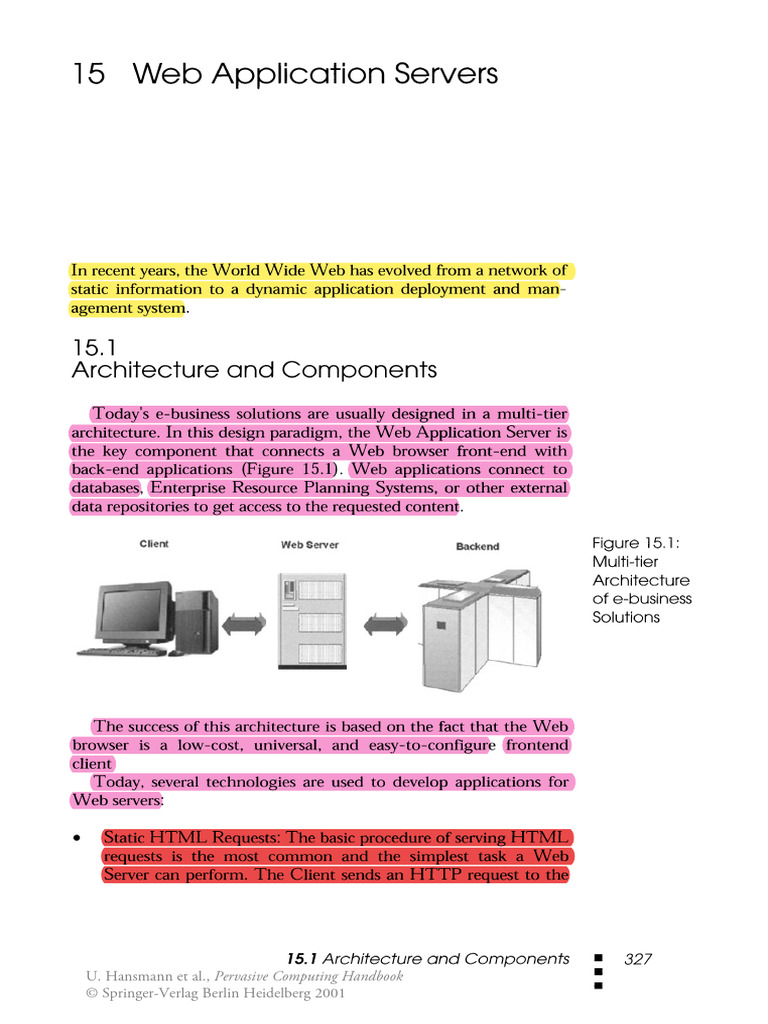 15 Web Application Servers

In recent years, the World Wide Web has evolved from a network of static information to a dynamic application deployment and management system.

15.1
Architecture and Components

Today's e-business solutions are usually designed in a multi-tier architecture. In this design paradigm, the Web Application Server is the key component that connects a Web browser front-end with back-end applications (Figure 15.1). Web applications connect to databases, Enterprise Resource Planning Systems, or other external data repositories to get access to the requested content.

Client

Web Server

Backend

Figure 15.1: Multi-tier Architecture of e-business Solutions

The success of this architecture is based on the fact that the Web browser is a low-cost, universal, and easy-to-configure frontend client

Today, several technologies are used to develop applications for Web servers:

• Static HTML Requests: The basic procedure of serving HTML requests is the most common and the simplest task a Web Server can perform. The Client sends an HTTP request to the

15.1 Architecture and Components 327

U. Hansmann et al., Pervasive Computing Handbook
© Springer-Verlag Berlin Heidelberg 2001